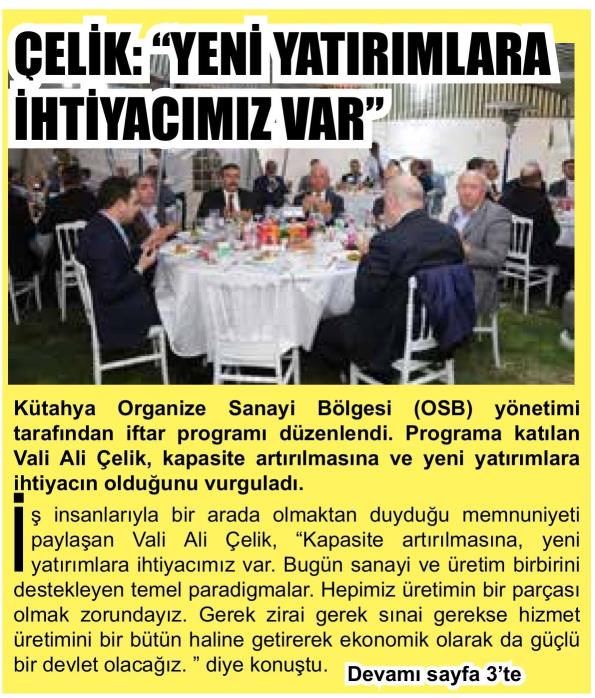 ÇELİK: "YENİ YATIRIMLARA İHTİYACIMIZ VAR"

Kütahya Organize Sanayi Bölgesi (OSB) yönetimi tarafından iftar programı düzenlendi. Programa katılan Vali Ali Çelik, kapasite artırılmasına ve yeni yatırımlara ihtiyacın olduğunu vurguladı.

İş insanlarıyla bir arada olmaktan duyduğu memnuniyeti paylaşan Vali Ali Çelik, "Kapasite artırılmasına, yeni yatırımlara ihtiyacımız var. Bugün sanayi ve üretim birbirini destekleyen temel paradigmalar. Hepimiz üretimin bir parçası olmak zorundayız. Gerek zirai gerek sınai gerekse hizmet üretimini bir bütün haline getirerek ekonomik olarak da güçlü bir devlet olacağız. " diye konuştu.

Devamı sayfa 3'te